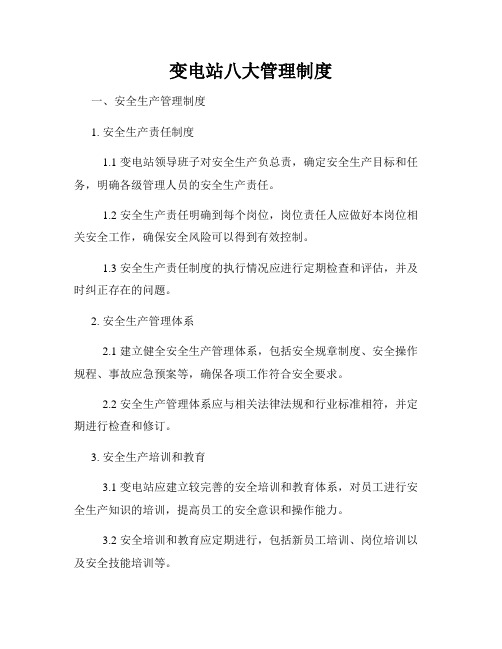 变电站八大管理制度

一、安全生产管理制度

1. 安全生产责任制度

1.1 变电站领导班子对安全生产负总责，确定安全生产目标和任务，明确各级管理人员的安全生产责任。

1.2 安全生产责任明确到每个岗位，岗位责任人应做好本岗位相关安全工作，确保安全风险可以得到有效控制。

1.3 安全生产责任制度的执行情况应进行定期检查和评估，并及时纠正存在的问题。

2. 安全生产管理体系

2.1 建立健全安全生产管理体系，包括安全规章制度、安全操作规程、事故应急预案等，确保各项工作符合安全要求。

2.2 安全生产管理体系应与相关法律法规和行业标准相符，并定期进行检查和修订。

3. 安全生产培训和教育

3.1 变电站应建立较完善的安全培训和教育体系，对员工进行安全生产知识的培训，提高员工的安全意识和操作能力。

3.2 安全培训和教育应定期进行，包括新员工培训、岗位培训以及安全技能培训等。